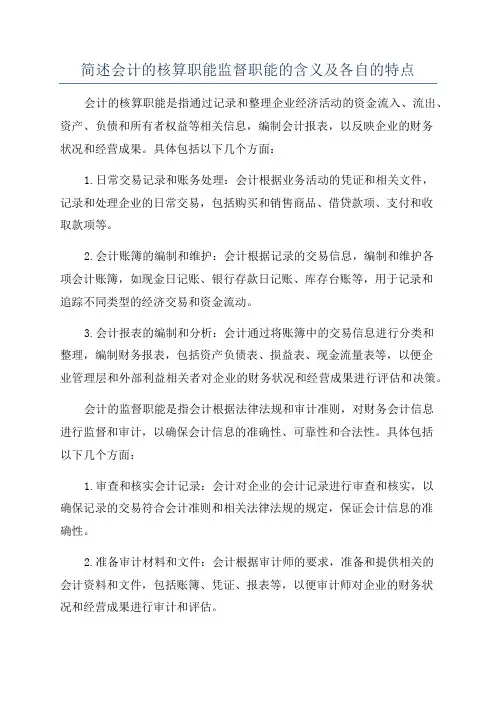 简述会计的核算职能监督职能的含义及各自的特点

会计的核算职能是指通过记录和整理企业经济活动的资金流入、流出、资产、负债和所有者权益等相关信息，编制会计报表，以反映企业的财务状况和经营成果。具体包括以下几个方面：

1.日常交易记录和账务处理：会计根据业务活动的凭证和相关文件，记录和处理企业的日常交易，包括购买和销售商品、借贷款项、支付和收取款项等。

2.会计账簿的编制和维护：会计根据记录的交易信息，编制和维护各项会计账簿，如现金日记账、银行存款日记账、库存台账等，用于记录和追踪不同类型的经济交易和资金流动。

3.会计报表的编制和分析：会计通过将账簿中的交易信息进行分类和整理，编制财务报表，包括资产负债表、损益表、现金流量表等，以便企业管理层和外部利益相关者对企业的财务状况和经营成果进行评估和决策。

会计的监督职能是指会计根据法律法规和审计准则，对财务会计信息进行监督和审计，以确保会计信息的准确性、可靠性和合法性。具体包括以下几个方面：

1.审查和核实会计记录：会计对企业的会计记录进行审查和核实，以确保记录的交易符合会计准则和相关法律法规的规定，保证会计信息的准确性。

2.准备审计材料和文件：会计根据审计师的要求，准备和提供相关的会计资料和文件，包括账簿、凭证、报表等，以便审计师对企业的财务状况和经营成果进行审计和评估。